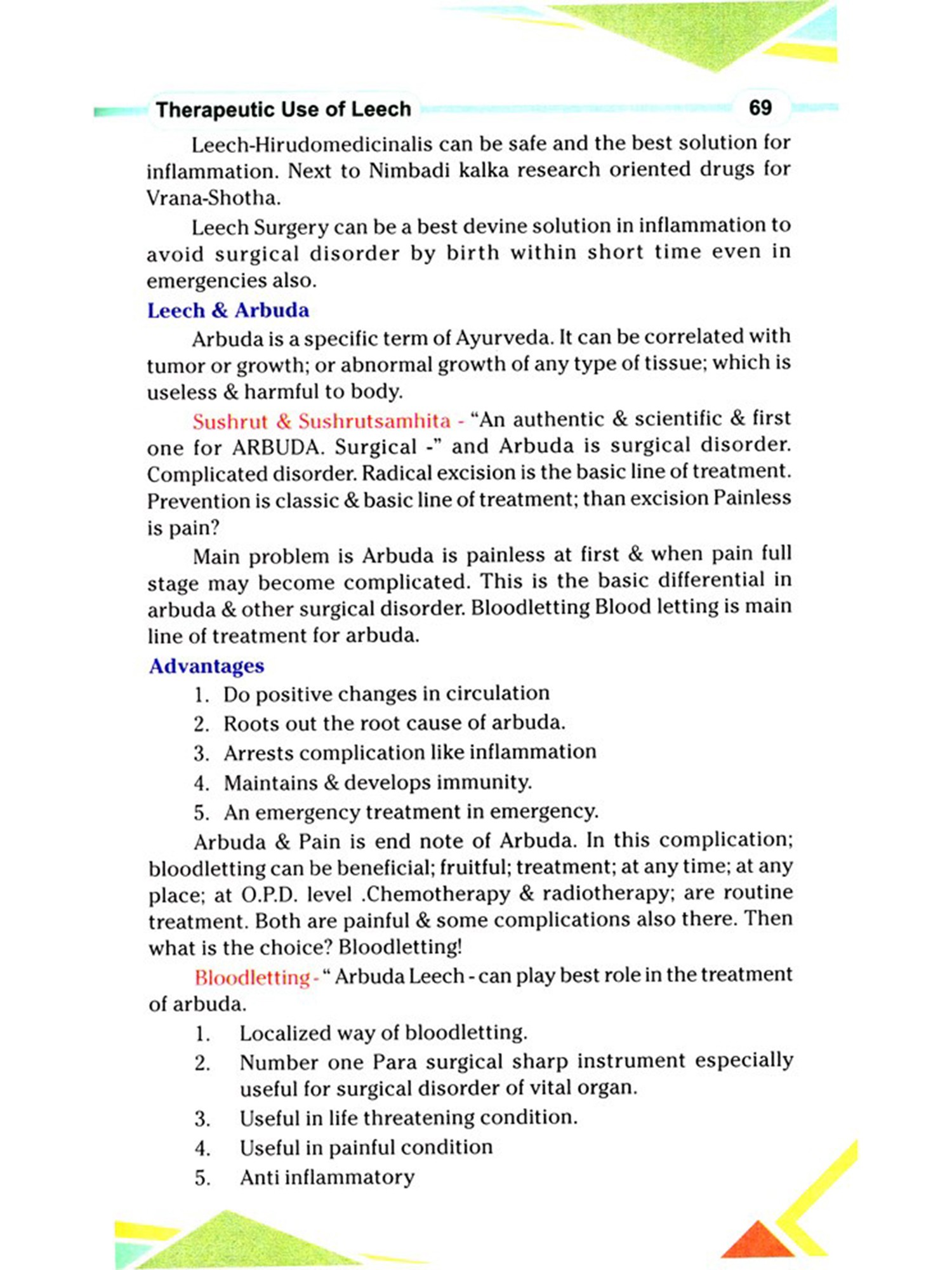 Therapeutic Use of Leech 69

Leech-Hirudomedicinalis can be safe and the best solution for inflammation. Next to Nimbadi kalka research oriented drugs for Vrana-Shotha.

Leech Surgery can be a best devine solution in inflammation to avoid surgical disorder by birth within short time even in emergencies also.

Leech & Arbuda

Arbuda is a specific term of Ayurveda. It can be correlated with tumor or growth; or abnormal growth of any type of tissue; which is useless & harmful to body.

Sushrut & Sushrutsamhita - "An authentic & scientific & first one for ARBUDA. Surgical -" and Arbuda is surgical disorder. Complicated disorder. Radical excision is the basic line of treatment. Prevention is classic & basic line of treatment; than excision Painless is pain?

Main problem is Arbuda is painless at first & when pain full stage may become complicated. This is the basic differential in arbuda & other surgical disorder. Bloodletting Blood letting is main line of treatment for arbuda.

Advantages

1. Do positive changes in circulation
2. Roots out the root cause of arbuda.
3. Arrests complication like inflammation
4. Maintains & develops immunity.
5. An emergency treatment in emergency.

Arbuda & Pain is end note of Arbuda. In this complication; bloodletting can be beneficial; fruitful; treatment; at any time; at any place; at O.P.D. level .Chemotherapy & radiotherapy; are routine treatment. Both are painful & some complications also there. Then what is the choice? Bloodletting!

Bloodletting - " Arbuda Leech - can play best role in the treatment of arbuda.

1. Localized way of bloodletting.
2. Number one Para surgical sharp instrument especially useful for surgical disorder of vital organ.
3. Useful in life threatening condition.
4. Useful in painful condition
5. Anti inflammatory